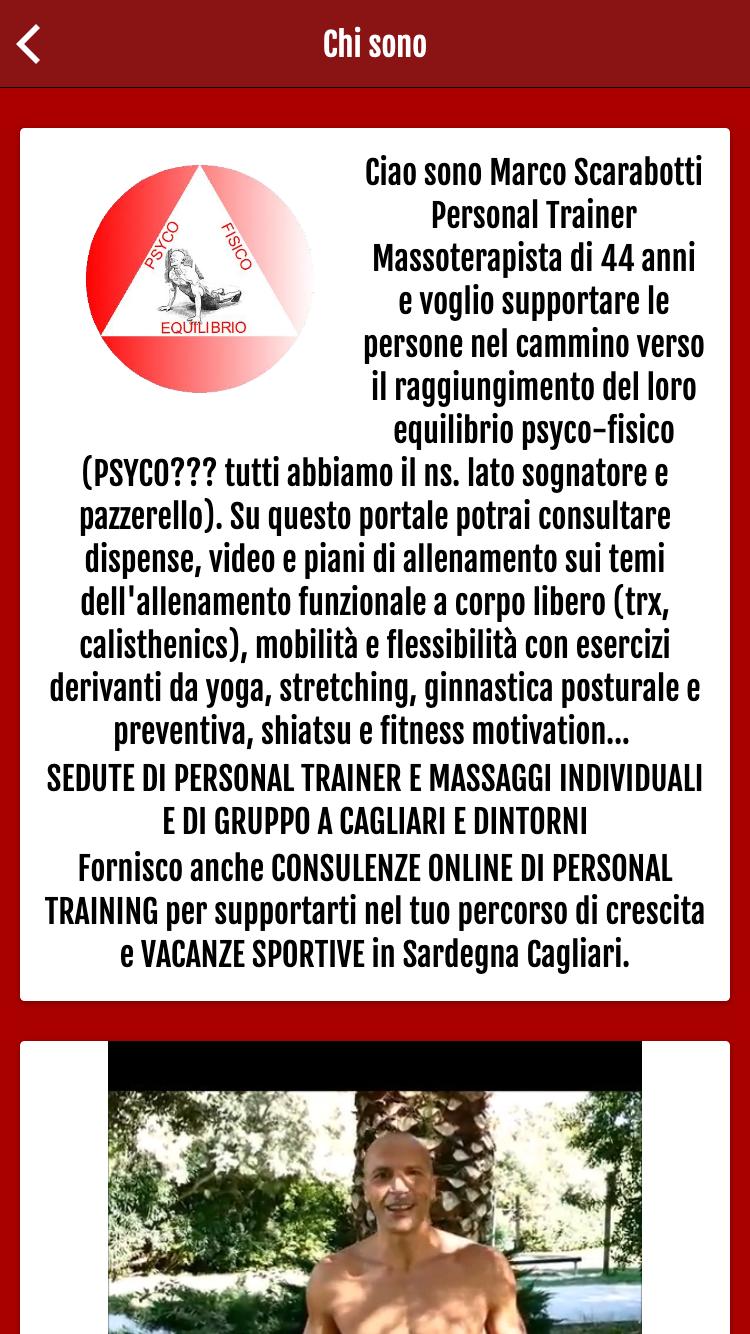 Chi sono

PSYCO FISICO EQUILIBRIO

Ciao sono Marco Scarabotti Personal Trainer Massoterapista di 44 anni e voglio supportare le persone nel cammino verso il raggiungimento del loro equilibrio psyco-fisico (PSYCO??? tutti abbiamo il ns. lato sognatore e pazzerello). Su questo portale potrai consultare dispense, video e piani di allenamento sui temi dell'allenamento funzionale a corpo libero (trx, calisthenics), mobilità e flessibilità con esercizi derivanti da yoga, stretching, ginnastica posturale e preventiva, shiatsu e fitness motivation...
SEDUTE DI PERSONAL TRAINER E MASSAGGI INDIVIDUALI E DI GRUPPO A CAGLIARI E DINTORNI
Fornisco anche CONSULENZE ONLINE DI PERSONAL TRAINING per supportarti nel tuo percorso di crescita e VACANZE SPORTIVE in Sardegna Cagliari.